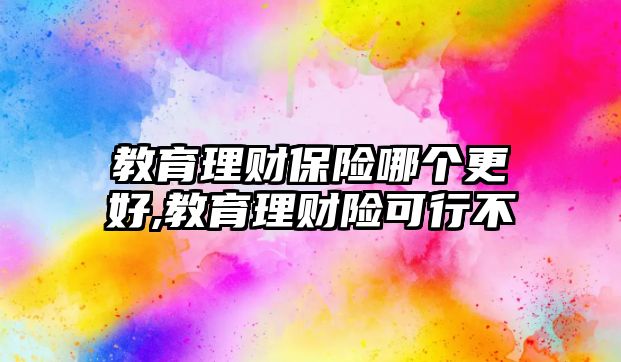 教育理财保险哪个更好,教育理财险可行不